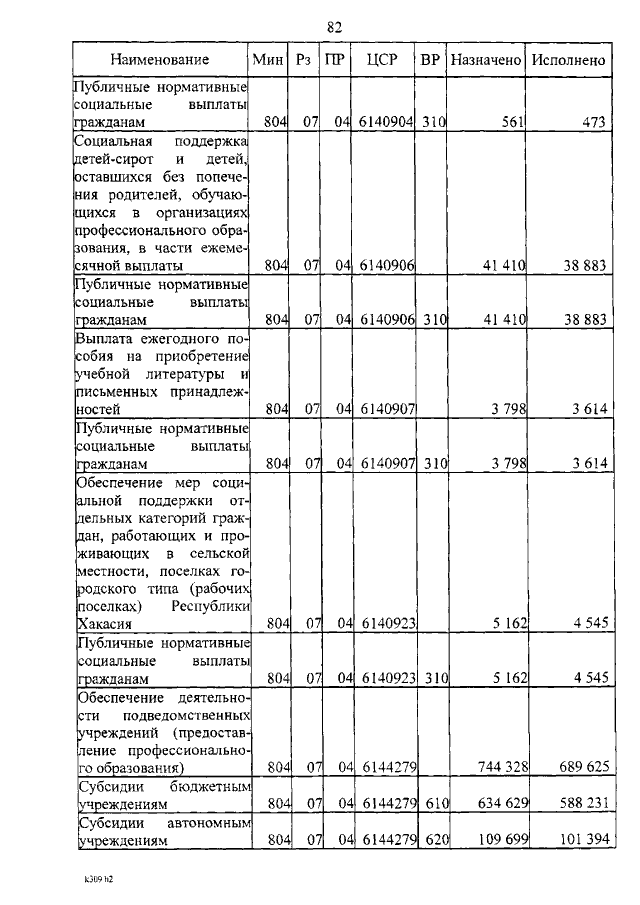 82

| Наименование | Мин | Рз | ПР | ЦСР | ВР | Назначено | Исполнено |
|---|---|---|---|---|---|---|---|
| Публичные нормативные социальные выплаты гражданам | 804 | 07 | 04 | 6140904 | 310 | 561 | 473 |
| Социальная поддержка детей-сирот и детей, оставшихся без попечения родителей, обучающихся в организациях профессионального образования, в части ежемесячной выплаты | 804 | 07 | 04 | 6140906 | | 41 410 | 38 883 |
| Публичные нормативные социальные выплаты гражданам | 804 | 07 | 04 | 6140906 | 310 | 41 410 | 38 883 |
| Выплата ежегодного пособия на приобретение учебной литературы и письменных принадлежностей | 804 | 07 | 04 | 6140907 | | 3 798 | 3 614 |
| Публичные нормативные социальные выплаты гражданам | 804 | 07 | 04 | 6140907 | 310 | 3 798 | 3 614 |
| Обеспечение мер социальной поддержки отдельных категорий граждан, работающих и проживающих в сельской местности, поселках городского типа (рабочих поселках) Республики Хакасия | 804 | 07 | 04 | 6140923 | | 5 162 | 4 545 |
| Публичные нормативные социальные выплаты гражданам | 804 | 07 | 04 | 6140923 | 310 | 5 162 | 4 545 |
| Обеспечение деятельности подведомственных учреждений (предоставление профессионального образования) | 804 | 07 | 04 | 6144279 | | 744 328 | 689 625 |
| Субсидии бюджетным учреждениям | 804 | 07 | 04 | 6144279 | 610 | 634 629 | 588 231 |
| Субсидии автономным учреждениям | 804 | 07 | 04 | 6144279 | 620 | 109 699 | 101 394 |

k309 h2